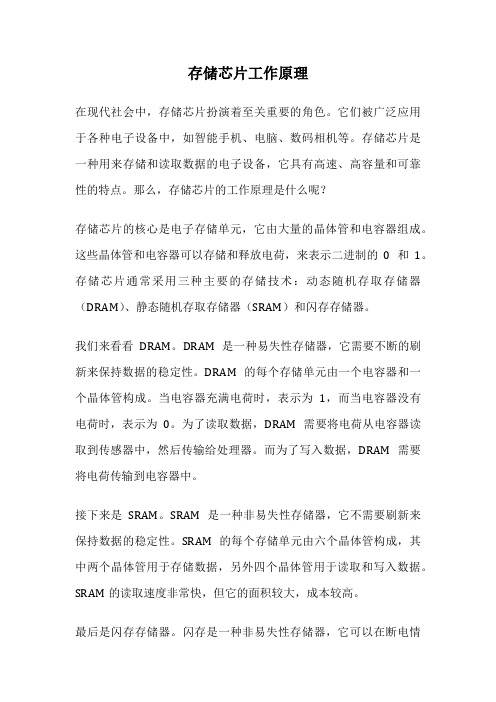 存储芯片工作原理

在现代社会中，存储芯片扮演着至关重要的角色。它们被广泛应用于各种电子设备中，如智能手机、电脑、数码相机等。存储芯片是一种用来存储和读取数据的电子设备，它具有高速、高容量和可靠性的特点。那么，存储芯片的工作原理是什么呢？

存储芯片的核心是电子存储单元，它由大量的晶体管和电容器组成。这些晶体管和电容器可以存储和释放电荷，来表示二进制的 0 和 1。存储芯片通常采用三种主要的存储技术：动态随机存取存储器（DRAM）、静态随机存取存储器（SRAM）和闪存存储器。

我们来看看 DRAM。DRAM 是一种易失性存储器，它需要不断的刷新来保持数据的稳定性。DRAM 的每个存储单元由一个电容器和一个晶体管构成。当电容器充满电荷时，表示为 1，而当电容器没有电荷时，表示为 0。为了读取数据，DRAM 需要将电荷从电容器读取到传感器中，然后传输给处理器。而为了写入数据，DRAM 需要将电荷传输到电容器中。

接下来是 SRAM。SRAM 是一种非易失性存储器，它不需要刷新来保持数据的稳定性。SRAM 的每个存储单元由六个晶体管构成，其中两个晶体管用于存储数据，另外四个晶体管用于读取和写入数据。SRAM 的读取速度非常快，但它的面积较大，成本较高。

最后是闪存存储器。闪存是一种非易失性存储器，它可以在断电情